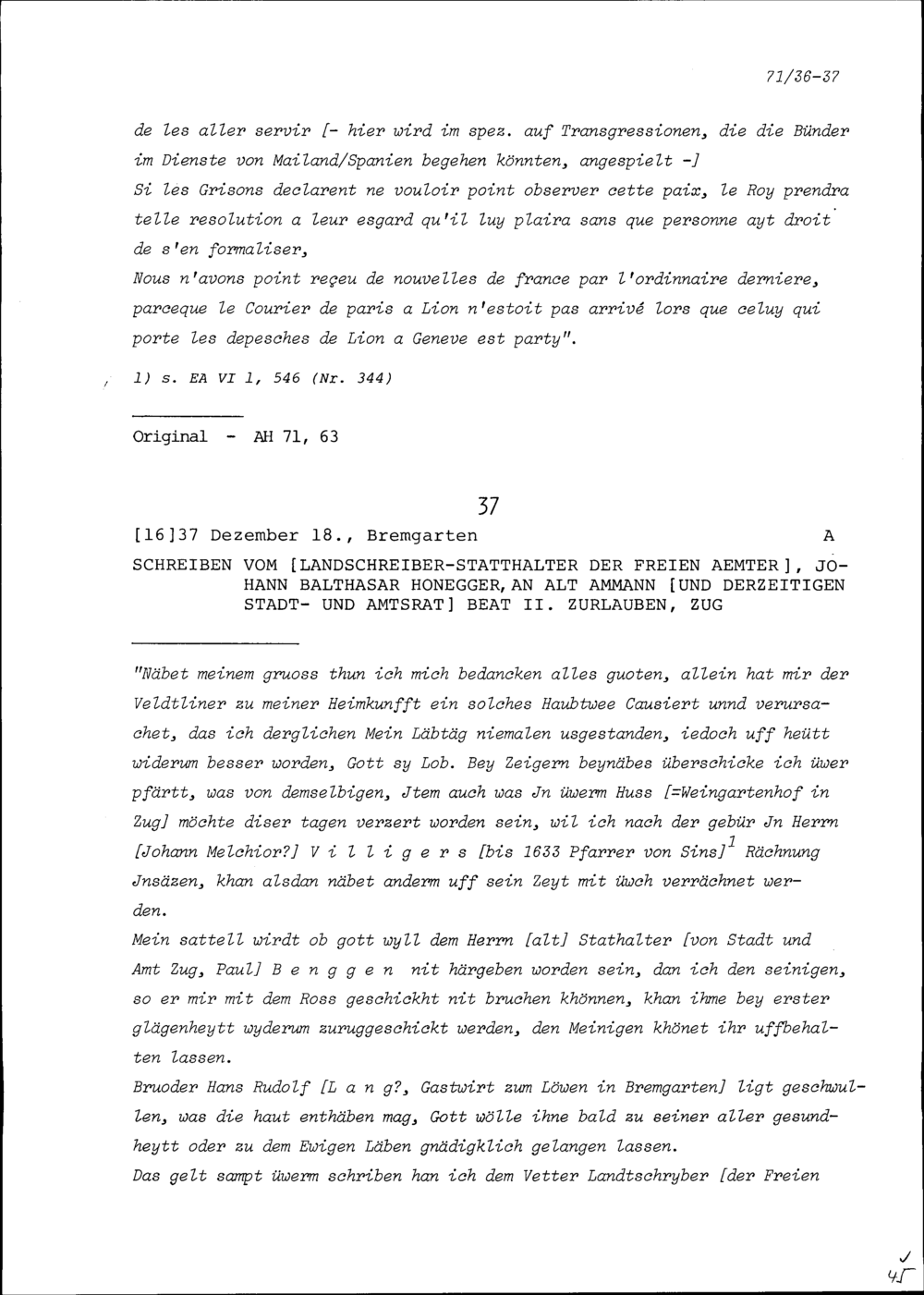 71/36-37

de les aller servir [- hier wird im spez. auf Transgressionen, die die Bünder im Dienste von Mailand/Spanien begehen könnten, angespielt -]
Si les Grisons declarent ne vouloir point observer cette paix, le Roy prendra telle resolution a leur esgard qu'il luy plaira sans que personne ayt droit de s'en formaliser,
Nous n'avons point reçeu de nouvelles de france par l'ordinnaire derniere, parceque le Courier de paris a Lion n'estoit pas arrivé lors que celuy qui porte les depesches de Lion a Geneve est party".

1) s. EA VI 1, 546 (Nr. 344)

Original - AH 71, 63

37

[16]37 Dezember 18., Bremgarten A

SCHREIBEN VOM [LANDSCHREIBER-STATTHALTER DER FREIEN AEMTER], JOHANN BALTHASAR HONEGGER, AN ALT AMMANN [UND DERZEITIGEN STADT- UND AMTSRAT] BEAT II. ZURLAUBEN, ZUG

"Näbet meinem gruoss thun ich mich bedancken alles guoten, allein hat mir der Veldtliner zu meiner Heimkunfft ein solches Haubtwee Causiert unnd verursachet, das ich derglichen Mein Läbtäg niemalen usgestanden, iedoch uff heütt widerum besser worden, Gott sy Lob. Bey Zeigern beynäbes überschicke ich üwer pfärtt, was von demselbigen, Jtem auch was Jn üwerm Huss [=Weingartenhof in Zug] möchte diser tagen verzert worden sein, wil ich nach der gebür Jn Herrn [Johann Melchior?] V i l l i g e r s [bis 1633 Pfarrer von Sins]$^1$ Rächnung Jnsäzen, khan alsdan näbet anderm uff sein Zeyt mit üwch verrächnet werden.
Mein sattell wirdt ob gott wyll dem Herrn [alt] Stathalter [von Stadt und Amt Zug, Paul] B e n g g e n nit härgeben worden sein, dan ich den seinigen, so er mir mit dem Ross geschickht nit bruchen khönnen, khan ihme bey erster glägenheytt wyderum zuruggeschickt werden, den Meinigen khönet ihr uffbehalten lassen.
Bruoder Hans Rudolf [L a n g?, Gastwirt zum Löwen in Bremgarten] ligt geschwullen, was die haut enthäben mag, Gott wölle ihne bald zu seiner aller gesundheytt oder zu dem Ewigen Läben gnädigklich gelangen lassen.
Das gelt sampt üwerm schriben han ich dem Vetter Landtschryber [der Freien

45